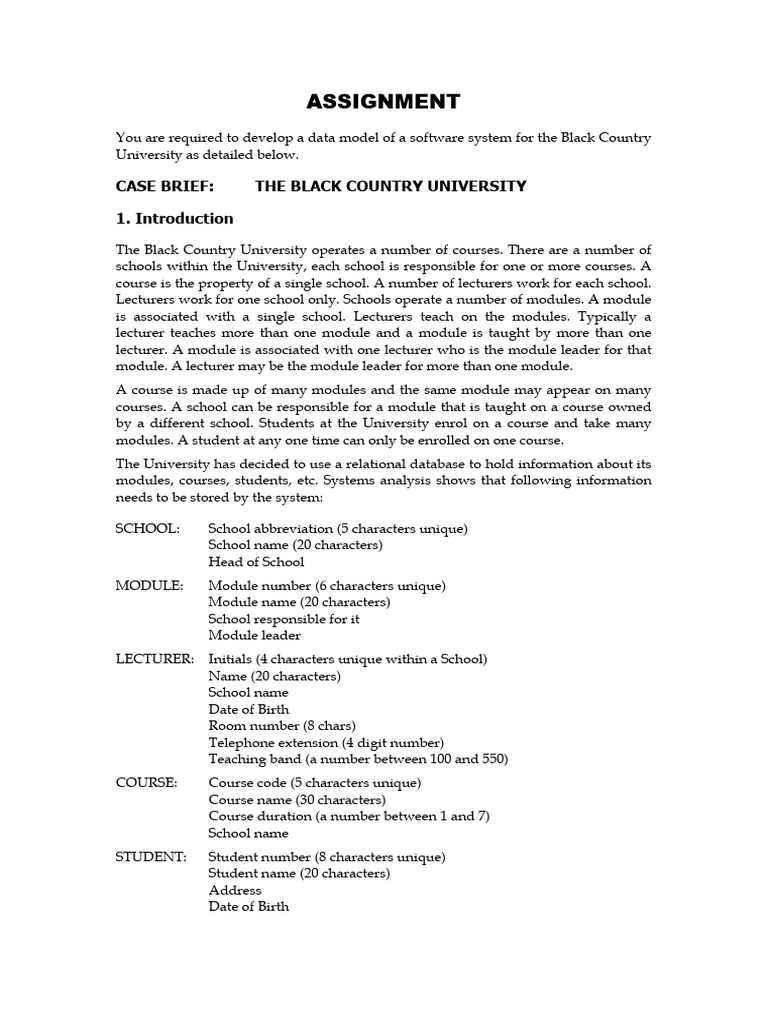 ASSIGNMENT

You are required to develop a data model of a software system for the Black Country University as detailed below.

CASE BRIEF: THE BLACK COUNTRY UNIVERSITY

1. Introduction

The Black Country University operates a number of courses. There are a number of schools within the University, each school is responsible for one or more courses. A course is the property of a single school. A number of lecturers work for each school. Lecturers work for one school only. Schools operate a number of modules. A module is associated with a single school. Lecturers teach on the modules. Typically a lecturer teaches more than one module and a module is taught by more than one lecturer. A module is associated with one lecturer who is the module leader for that module. A lecturer may be the module leader for more than one module.

A course is made up of many modules and the same module may appear on many courses. A school can be responsible for a module that is taught on a course owned by a different school. Students at the University enrol on a course and take many modules. A student at any one time can only be enrolled on one course.

The University has decided to use a relational database to hold information about its modules, courses, students, etc. Systems analysis shows that following information needs to be stored by the system:

SCHOOL: School abbreviation (5 characters unique)
School name (20 characters)
Head of School

MODULE: Module number (6 characters unique)
Module name (20 characters)
School responsible for it
Module leader

LECTURER: Initials (4 characters unique within a School)
Name (20 characters)
School name
Date of Birth
Room number (8 chars)
Telephone extension (4 digit number)
Teaching band (a number between 100 and 550)

COURSE: Course code (5 characters unique)
Course name (30 characters)
Course duration (a number between 1 and 7)
School name

STUDENT: Student number (8 characters unique)
Student name (20 characters)
Address
Date of Birth